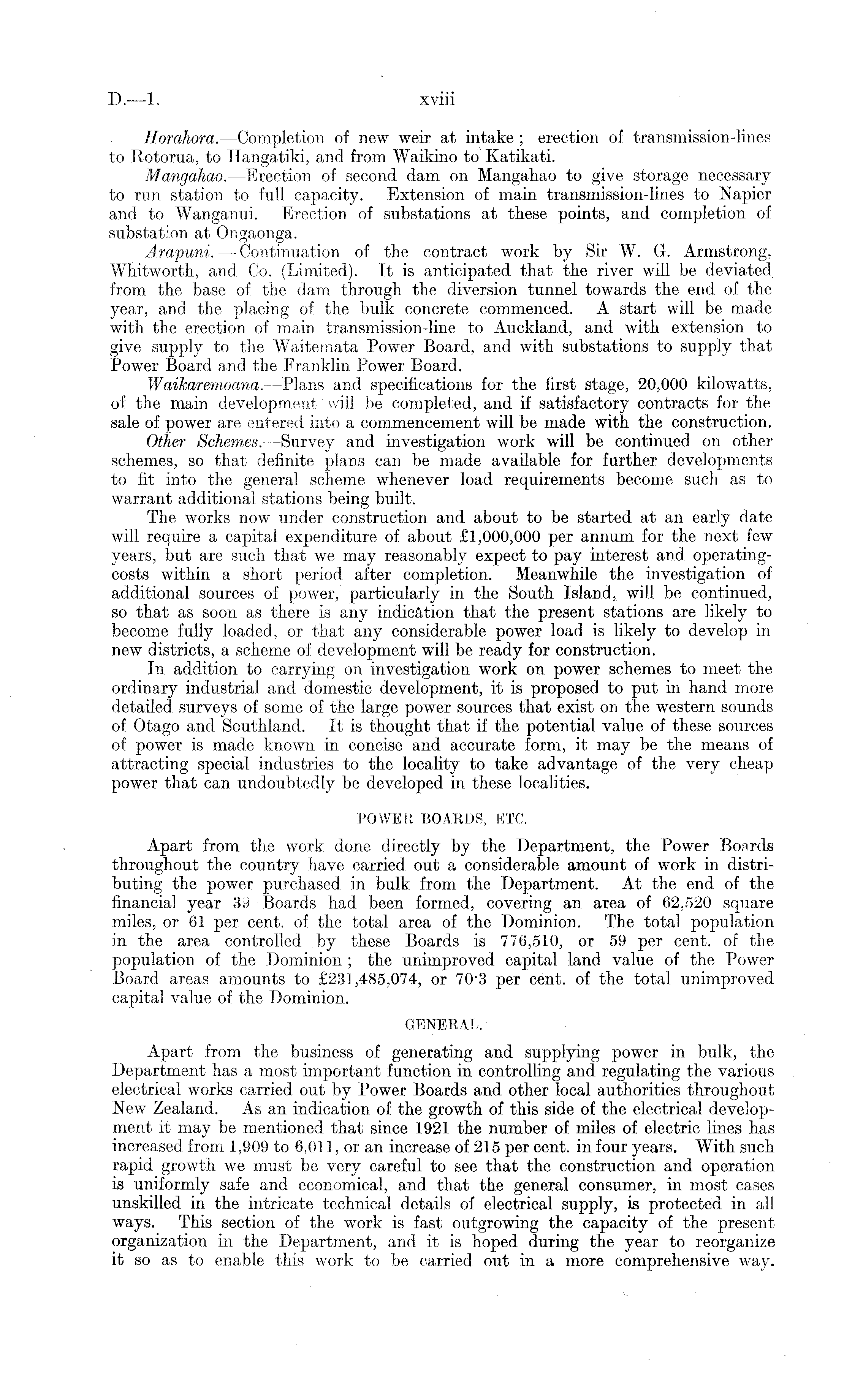 D.—1. xviii

Horahora.—Completion of new weir at intake; erection of transmission-lines to Rotorua, to Hangatiki, and from Waikino to Katikati.

Mangahao.—Erection of second dam on Mangahao to give storage necessary to run station to full capacity. Extension of main transmission-lines to Napier and to Wanganui. Erection of substations at these points, and completion of substation at Ongaonga.

Arapuni.—Continuation of the contract work by Sir W. G. Armstrong, Whitworth, and Co. (Limited). It is anticipated that the river will be deviated from the base of the dam through the diversion tunnel towards the end of the year, and the placing of the bulk concrete commenced. A start will be made with the erection of main transmission-line to Auckland, and with extension to give supply to the Waitemata Power Board, and with substations to supply that Power Board and the Franklin Power Board.

Waikaremoana.—Plans and specifications for the first stage, 20,000 kilowatts, of the main development will be completed, and if satisfactory contracts for the sale of power are entered into a commencement will be made with the construction.

Other Schemes.—Survey and investigation work will be continued on other schemes, so that definite plans can be made available for further developments to fit into the general scheme whenever load requirements become such as to warrant additional stations being built.

The works now under construction and about to be started at an early date will require a capital expenditure of about £1,000,000 per annum for the next few years, but are such that we may reasonably expect to pay interest and operating-costs within a short period after completion. Meanwhile the investigation of additional sources of power, particularly in the South Island, will be continued, so that as soon as there is any indication that the present stations are likely to become fully loaded, or that any considerable power load is likely to develop in new districts, a scheme of development will be ready for construction.

In addition to carrying on investigation work on power schemes to meet the ordinary industrial and domestic development, it is proposed to put in hand more detailed surveys of some of the large power sources that exist on the western sounds of Otago and Southland. It is thought that if the potential value of these sources of power is made known in concise and accurate form, it may be the means of attracting special industries to the locality to take advantage of the very cheap power that can undoubtedly be developed in these localities.

POWER BOARDS, ETC.

Apart from the work done directly by the Department, the Power Boards throughout the country have carried out a considerable amount of work in distributing the power purchased in bulk from the Department. At the end of the financial year 39 Boards had been formed, covering an area of 62,520 square miles, or 61 per cent. of the total area of the Dominion. The total population in the area controlled by these Boards is 776,510, or 59 per cent. of the population of the Dominion; the unimproved capital land value of the Power Board areas amounts to £231,485,074, or 70·3 per cent. of the total unimproved capital value of the Dominion.

GENERAL.

Apart from the business of generating and supplying power in bulk, the Department has a most important function in controlling and regulating the various electrical works carried out by Power Boards and other local authorities throughout New Zealand. As an indication of the growth of this side of the electrical development it may be mentioned that since 1921 the number of miles of electric lines has increased from 1,909 to 6,011, or an increase of 215 per cent. in four years. With such rapid growth we must be very careful to see that the construction and operation is uniformly safe and economical, and that the general consumer, in most cases unskilled in the intricate technical details of electrical supply, is protected in all ways. This section of the work is fast outgrowing the capacity of the present organization in the Department, and it is hoped during the year to reorganize it so as to enable this work to be carried out in a more comprehensive way.